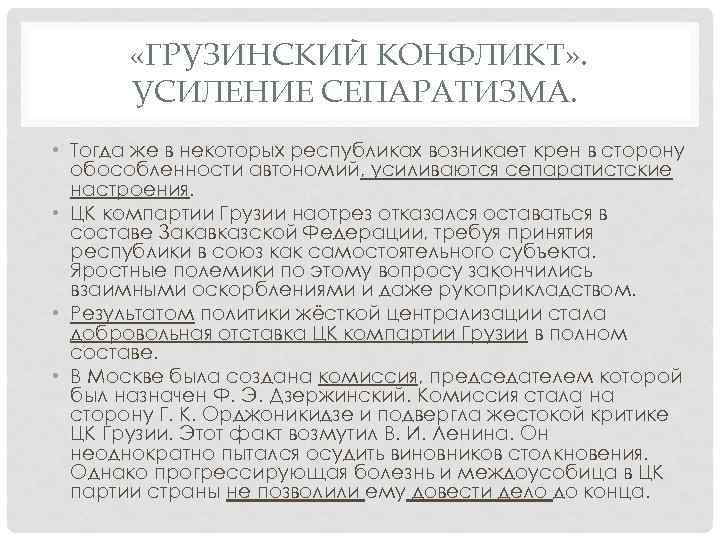 «ГРУЗИНСКИЙ КОНФЛИКТ». УСИЛЕНИЕ СЕПАРАТИЗМА.

• Тогда же в некоторых республиках возникает крен в сторону обособленности автономий, усиливаются сепаратистские настроения.

• ЦК компартии Грузии наотрез отказался оставаться в составе Закавказской Федерации, требуя принятия республики в союз как самостоятельного субъекта. Яростные полемики по этому вопросу закончились взаимными оскорблениями и даже рукоприкладством.

• Результатом политики жёсткой централизации стала добровольная отставка ЦК компартии Грузии в полном составе.

• В Москве была создана комиссия, председателем которой был назначен Ф. Э. Дзержинский. Комиссия стала на сторону Г. К. Орджоникидзе и подвергла жестокой критике ЦК Грузии. Этот факт возмутил В. И. Ленина. Он неоднократно пытался осудить виновников столкновения. Однако прогрессирующая болезнь и междоусобица в ЦК партии страны не позволили ему довести дело до конца.